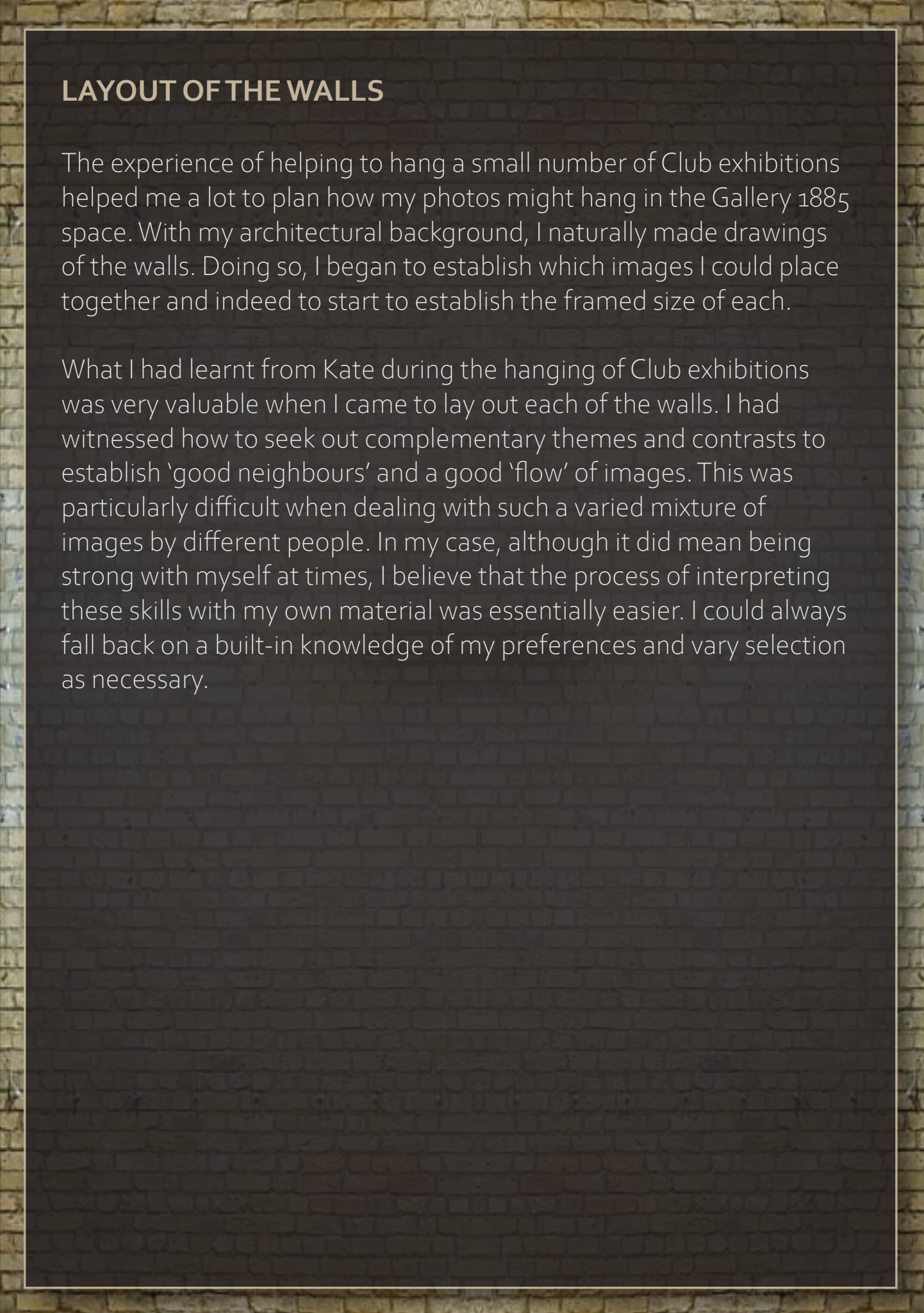 LAYOUT OF THE WALLS

The experience of helping to hang a small number of Club exhibitions helped me a lot to plan how my photos might hang in the Gallery 1885 space. With my architectural background, I naturally made drawings of the walls. Doing so, I began to establish which images I could place together and indeed to start to establish the framed size of each.

What I had learnt from Kate during the hanging of Club exhibitions was very valuable when I came to lay out each of the walls. I had witnessed how to seek out complementary themes and contrasts to establish ‘good neighbours’ and a good ‘flow’ of images. This was particularly difficult when dealing with such a varied mixture of images by different people. In my case, although it did mean being strong with myself at times, I believe that the process of interpreting these skills with my own material was essentially easier. I could always fall back on a built-in knowledge of my preferences and vary selection as necessary.